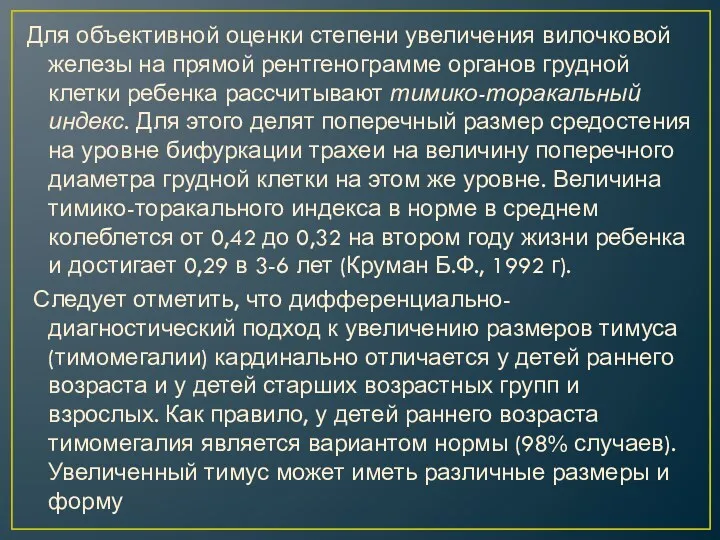 Для объективной оценки степени увеличения вилочковой железы на прямой рентгенограмме органов грудной клетки ребенка рассчитывают тимико-торакальный индекс. Для этого делят поперечный размер средостения на уровне бифуркации трахеи на величину поперечного диаметра грудной клетки на этом же уровне. Величина тимико-торакального индекса в норме в среднем колеблется от 0,42 до 0,32 на втором году жизни ребенка и достигает 0,29 в 3-6 лет (Круман Б.Ф., 1992 г).

Следует отметить, что дифференциально-диагностический подход к увеличению размеров тимуса (тимомегалии) кардинально отличается у детей раннего возраста и у детей старших возрастных групп и взрослых. Как правило, у детей раннего возраста тимомегалия является вариантом нормы (98% случаев). Увеличенный тимус может иметь различные размеры и форму